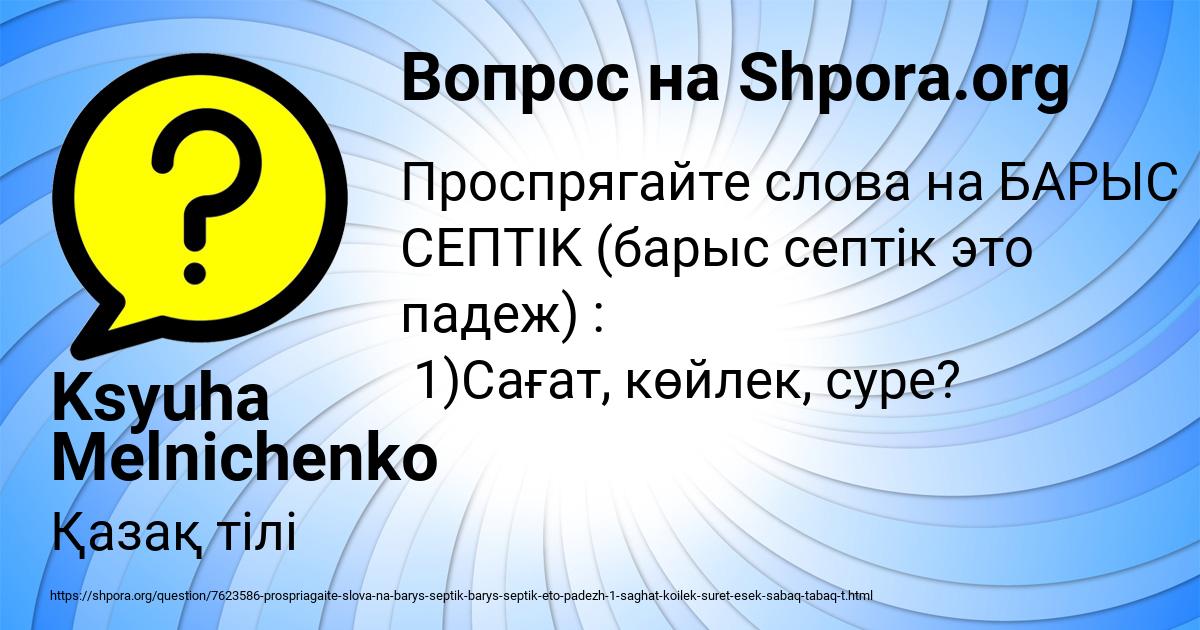 Вопрос на Shpora.org

Проспрягайте слова на БАРЫС СЕПТІК (барыс септік это падеж) :
1)Сағат, көйлек, суре?

Ksyuha Melnichenko

Қазақ тілі

https://shpora.org/question/7623586-prospriagaite-slova-na-barys-septik-barys-septik-eto-padezh-1-saghat-koilek-suret-esek-sabaq-tabaq-t.html